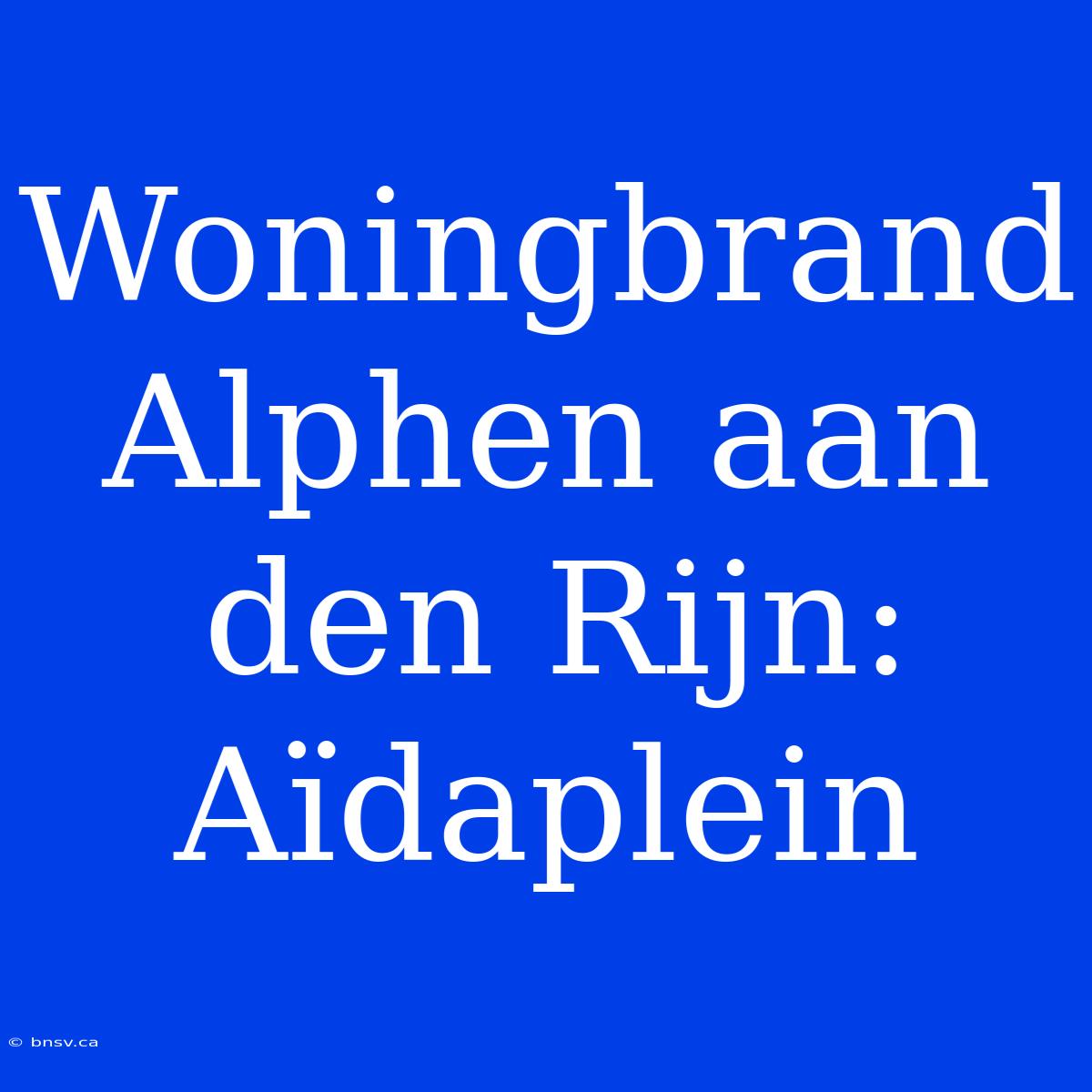 Woningbrand Alphen aan den Rijn: Aïdaplein

© bnsv.ca